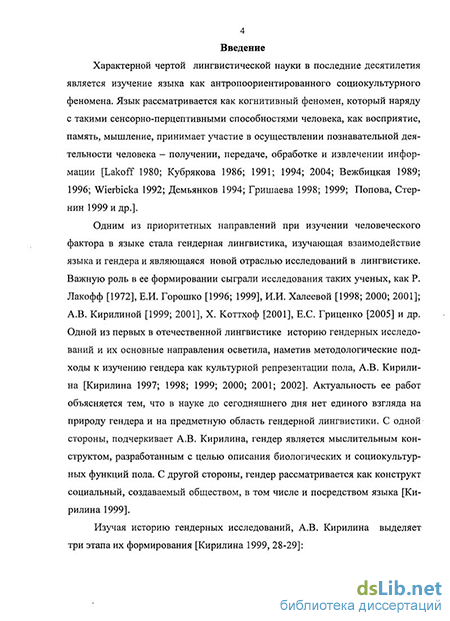 4

Введение

Характерной чертой лингвистической науки в последние десятилетия является изучение языка как антропоориентированного социокультурного феномена. Язык рассматривается как когнитивный феномен, который наряду с такими сенсорно-перцептивными способностями человека, как восприятие, память, мышление, принимает участие в осуществлении познавательной деятельности человека – получении, передаче, обработке и извлечении информации [Lakoff 1980; Кубрякова 1986; 1991; 1994; 2004; Вежбицкая 1989; 1996; Wierbicka 1992; Демьянков 1994; Гришаева 1998; 1999; Попова, Стернин 1999 и др.].

Одним из приоритетных направлений при изучении человеческого фактора в языке стала гендерная лингвистика, изучающая взаимодействие языка и гендера и являющаяся новой отраслью исследований в лингвистике. Важную роль в ее формировании сыграли исследования таких ученых, как Р. Лакофф [1972], Е.И. Горошко [1996; 1999], И.И. Халеевой [1998; 2000; 2001]; А.В. Кирилиной [1999; 2001], Х. Коттхоф [2001], Е.С. Гриценко [2005] и др. Одной из первых в отечественной лингвистике историю гендерных исследований и их основные направления осветила, наметив методологические подходы к изучению гендера как культурной репрезентации пола, А.В. Кирилина [Кирилина 1997; 1998; 1999; 2000; 2001; 2002]. Актуальность ее работ объясняется тем, что в науке до сегодняшнего дня нет единого взгляда на природу гендера и на предметную область гендерной лингвистики. С одной стороны, подчеркивает А.В. Кирилина, гендер является мыслительным конструктом, разработанным с целью описания биологических и социокультурных функций пола. С другой стороны, гендер рассматривается как конструкт социальный, создаваемый обществом, в том числе и посредством языка [Кирилина 1999].

Изучая историю гендерных исследований, А.В. Кирилина выделяет три этапа их формирования [Кирилина 1999, 28-29]:

dsLib.net
библиотека диссертаций